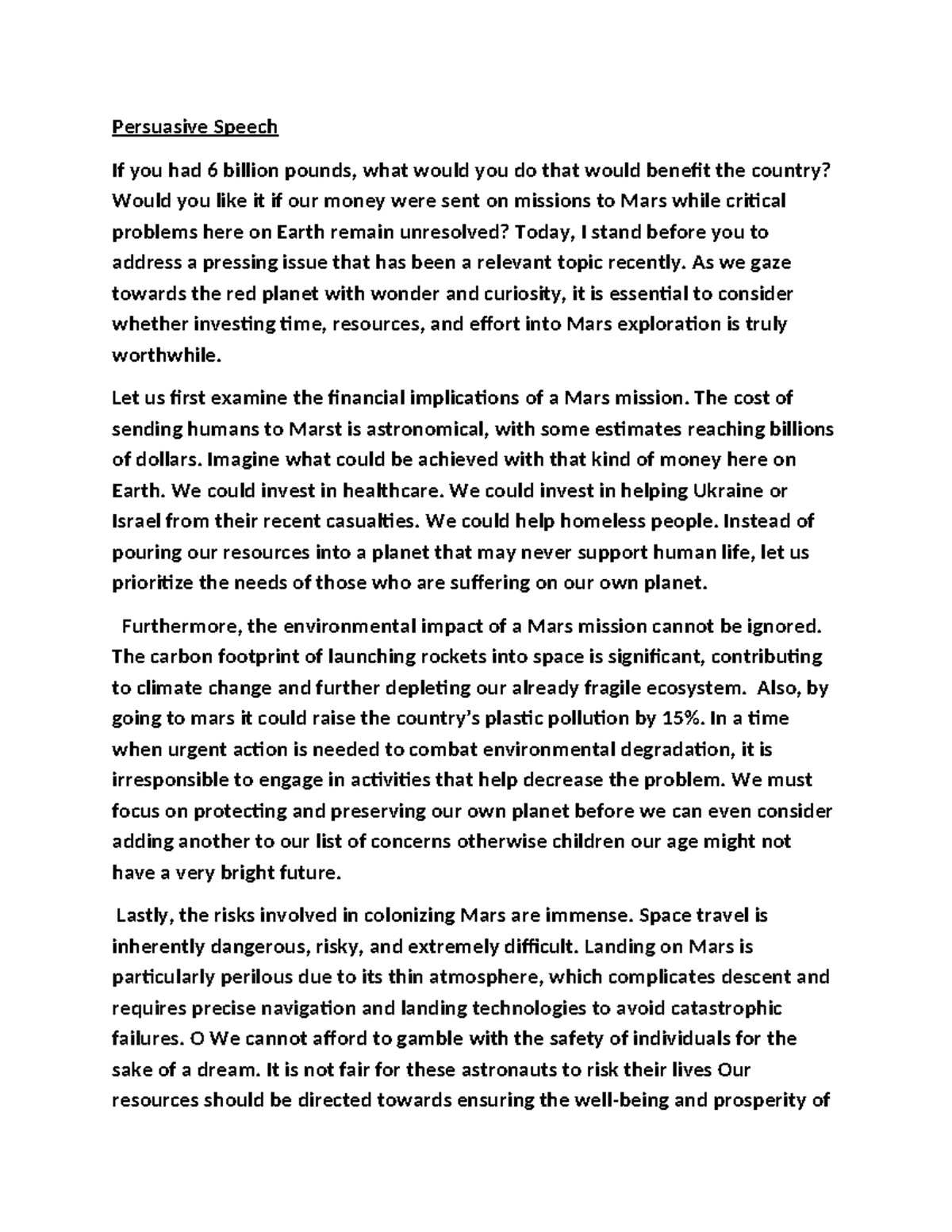 Persuasive Speech

If you had 6 billion pounds, what would you do that would benefit the country? Would you like it if our money were sent on missions to Mars while critical problems here on Earth remain unresolved? Today, I stand before you to address a pressing issue that has been a relevant topic recently. As we gaze towards the red planet with wonder and curiosity, it is essential to consider whether investing time, resources, and effort into Mars exploration is truly worthwhile.

Let us first examine the financial implications of a Mars mission. The cost of sending humans to Marst is astronomical, with some estimates reaching billions of dollars. Imagine what could be achieved with that kind of money here on Earth. We could invest in healthcare. We could invest in helping Ukraine or Israel from their recent casualties. We could help homeless people. Instead of pouring our resources into a planet that may never support human life, let us prioritize the needs of those who are suffering on our own planet.

Furthermore, the environmental impact of a Mars mission cannot be ignored. The carbon footprint of launching rockets into space is significant, contributing to climate change and further depleting our already fragile ecosystem. Also, by going to mars it could raise the country's plastic pollution by 15%. In a time when urgent action is needed to combat environmental degradation, it is irresponsible to engage in activities that help decrease the problem. We must focus on protecting and preserving our own planet before we can even consider adding another to our list of concerns otherwise children our age might not have a very bright future.

Lastly, the risks involved in colonizing Mars are immense. Space travel is inherently dangerous, risky, and extremely difficult. Landing on Mars is particularly perilous due to its thin atmosphere, which complicates descent and requires precise navigation and landing technologies to avoid catastrophic failures. O We cannot afford to gamble with the safety of individuals for the sake of a dream. It is not fair for these astronauts to risk their lives Our resources should be directed towards ensuring the well-being and prosperity of